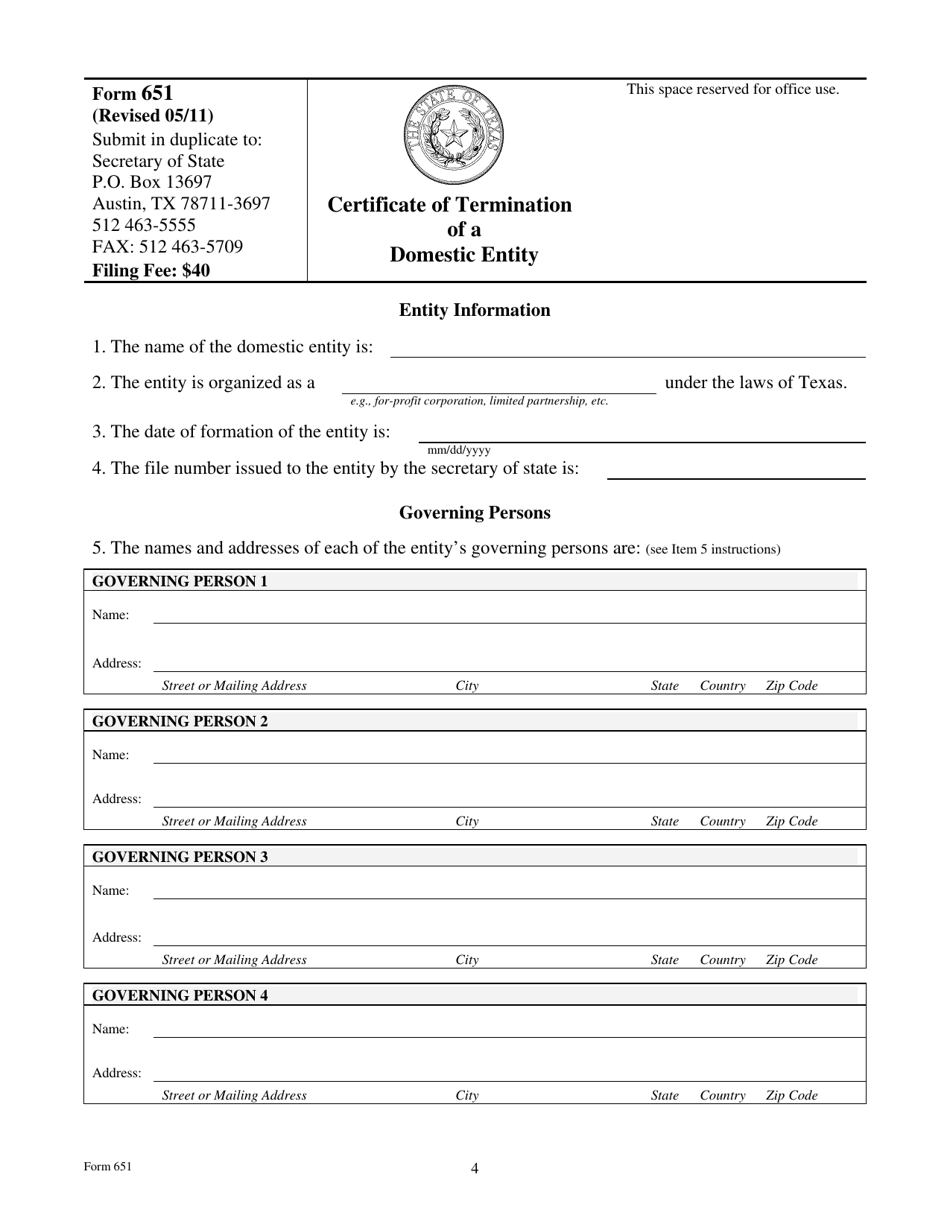 Form 651
(Revised 05/11)
Submit in duplicate to:
Secretary of State
P.O. Box 13697
Austin, TX 78711-3697
512 463-5555
FAX: 512 463-5709
Filing Fee: $40

THE STATE OF TEXAS

Certificate of Termination of a Domestic Entity

This space reserved for office use.

Entity Information

1. The name of the domestic entity is:

2. The entity is organized as a under the laws of Texas.
e.g., for-profit corporation, limited partnership, etc.

3. The date of formation of the entity is:
mm/dd/yyyy

4. The file number issued to the entity by the secretary of state is:

Governing Persons

5. The names and addresses of each of the entity's governing persons are: (see Item 5 instructions)

GOVERNING PERSON 1
Name:
Address:
Street or Mailing Address City State Country Zip Code

GOVERNING PERSON 2
Name:
Address:
Street or Mailing Address City State Country Zip Code

GOVERNING PERSON 3
Name:
Address:
Street or Mailing Address City State Country Zip Code

GOVERNING PERSON 4
Name:
Address:
Street or Mailing Address City State Country Zip Code

Form 651

4